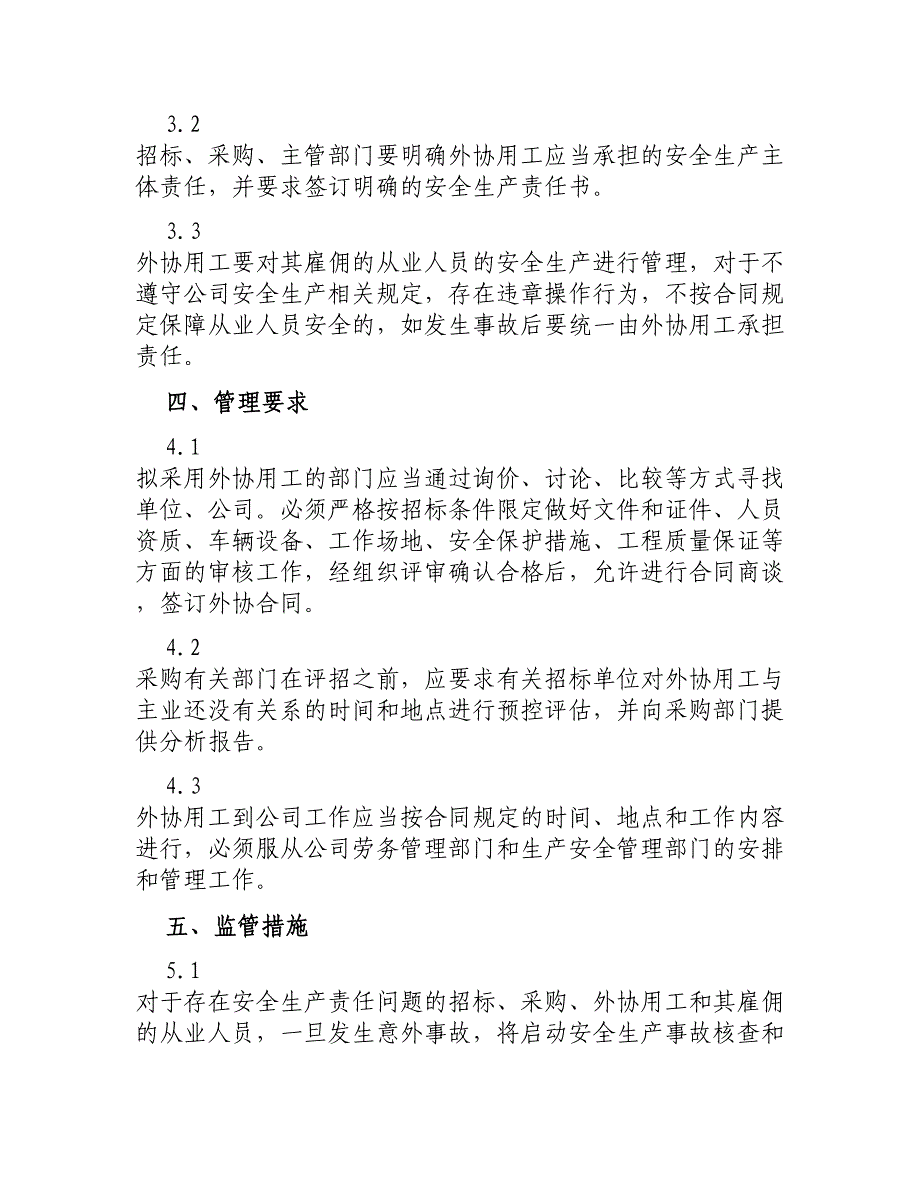 3.2

招标、采购、主管部门要明确外协用工应当承担的安全生产主体责任，并要求签订明确的安全生产责任书。

3.3

外协用工要对其雇佣的从业人员的安全生产进行管理，对于不遵守公司安全生产相关规定，存在违章操作行为，不按合同规定保障从业人员安全的，如发生事故后要统一由外协用工承担责任。

四、管理要求

4.1

拟采用外协用工的部门应当通过询价、讨论、比较等方式寻找单位、公司。必须严格按招标条件限定做好文件和证件、人员资质、车辆设备、工作场地、安全保护措施、工程质量保证等方面的审核工作，经组织评审确认合格后，允许进行合同商谈，签订外协合同。

4.2

采购有关部门在评招之前，应要求有关招标单位对外协用工与主业还没有关系的时间和地点进行预控评估，并向采购部门提供分析报告。

4.3

外协用工到公司工作应当按合同规定的时间、地点和工作内容进行，必须服从公司劳务管理部门和生产安全管理部门的安排和管理工作。

五、监管措施

5.1

对于存在安全生产责任问题的招标、采购、外协用工和其雇佣的从业人员，一旦发生意外事故，将启动安全生产事故核查和